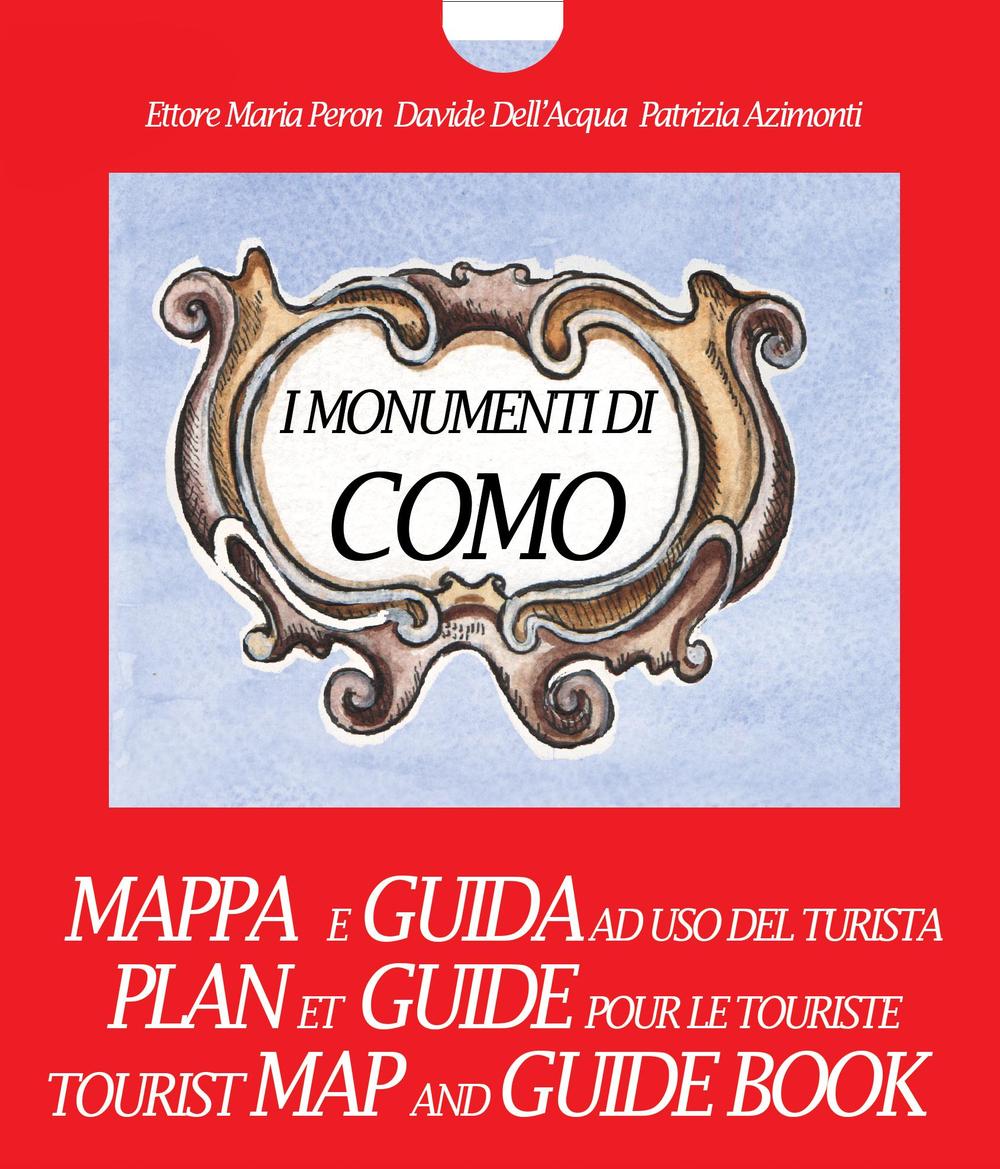 Ettore Maria Peron Davide Dell'Acqua Patrizia Azimonti

I MONUMENTI DI
COMO

MAPPA E GUIDA AD USO DEL TURISTA
PLAN ET GUIDE POUR LE TOURISTE
TOURIST MAP AND GUIDE BOOK